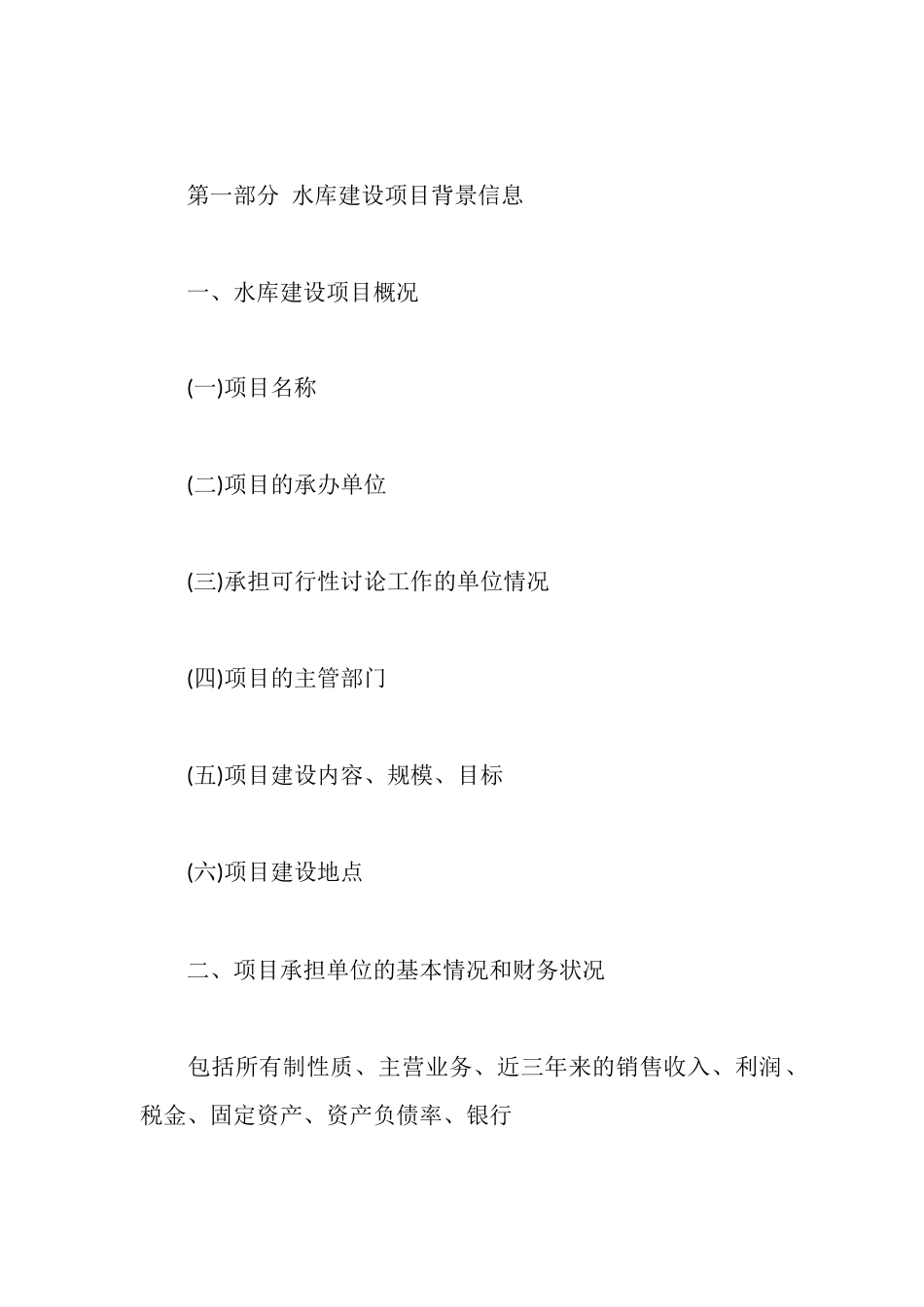 第一部分 水库建设项目背景信息

一、水库建设项目概况

(一)项目名称

(二)项目的承办单位

(三)承担可行性讨论工作的单位情况

(四)项目的主管部门

(五)项目建设内容、规模、目标

(六)项目建设地点

二、项目承担单位的基本情况和财务状况

包括所有制性质、主营业务、近三年来的销售收入、利润、税金、固定资产、资产负债率、银行